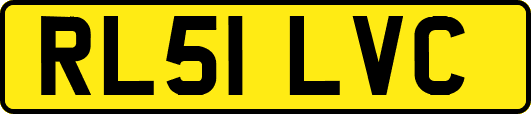 RL51 LVC